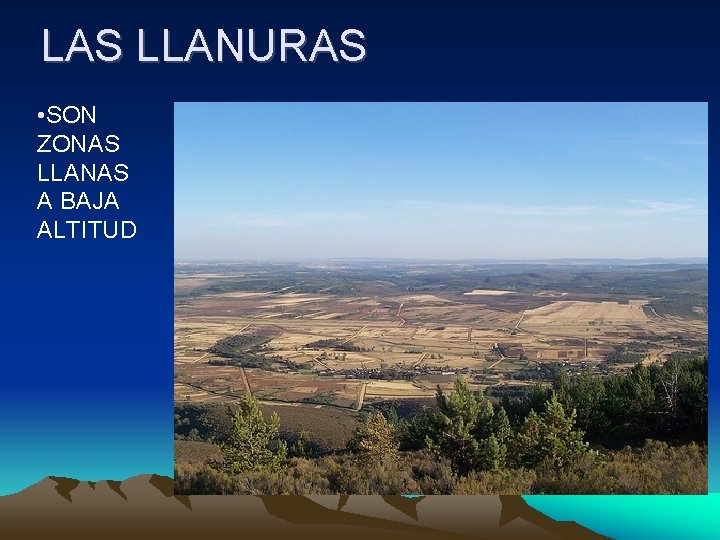 LAS LLANURAS

•SON ZONAS LLANAS A BAJA ALTITUD